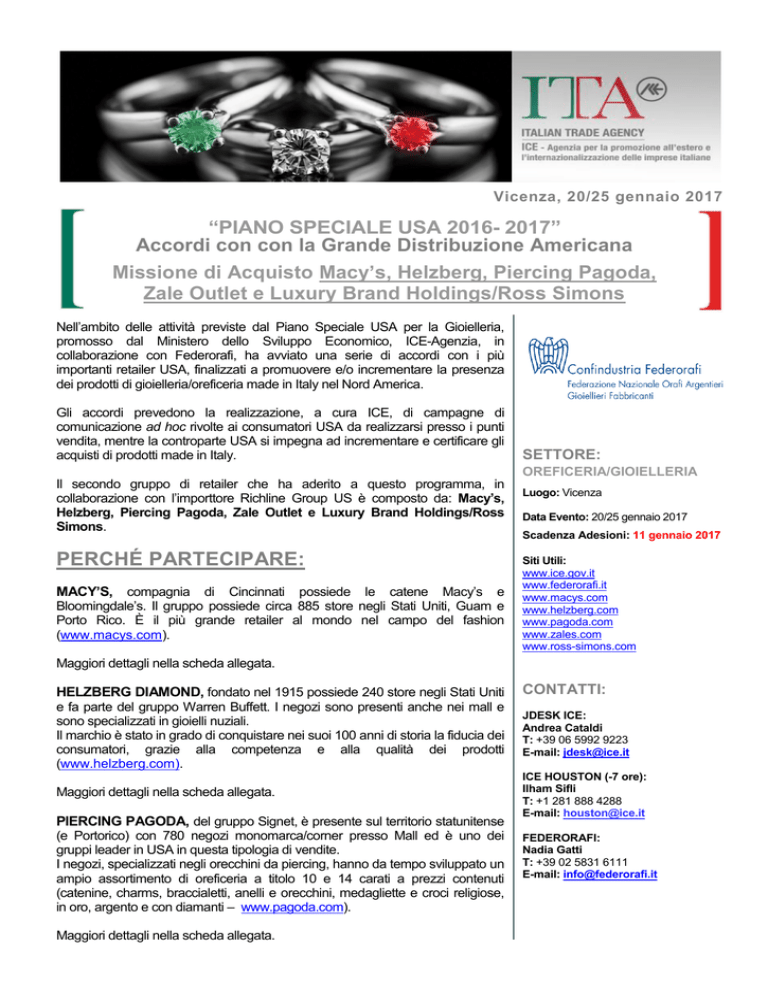 ITA

ITALIAN TRADE AGENCY
ICE - Agenzia per la promozione all'estero e l'internazionalizzazione delle imprese italiane

Vicenza, 20/25 gennaio 2017

"PIANO SPECIALE USA 2016- 2017"
Accordi con con la Grande Distribuzione Americana
Missione di Acquisto Macy's, Helzberg, Piercing Pagoda, Zale Outlet e Luxury Brand Holdings/Ross Simons

Nell'ambito delle attività previste dal Piano Speciale USA per la Gioielleria, promosso dal Ministero dello Sviluppo Economico, ICE-Agenzia, in collaborazione con Federorafi, ha avviato una serie di accordi con i più importanti retailer USA, finalizzati a promuovere e/o incrementare la presenza dei prodotti di gioielleria/oreficeria made in Italy nel Nord America.

Gli accordi prevedono la realizzazione, a cura ICE, di campagne di comunicazione ad hoc rivolte ai consumatori USA da realizzarsi presso i punti vendita, mentre la controparte USA si impegna ad incrementare e certificare gli acquisti di prodotti made in Italy.

Il secondo gruppo di retailer che ha aderito a questo programma, in collaborazione con l'importtore Richline Group US è composto da: Macy's, Helzberg, Piercing Pagoda, Zale Outlet e Luxury Brand Holdings/Ross Simons.

PERCHÉ PARTECIPARE:

MACY'S, compagnia di Cincinnati possiede le catene Macy's e Bloomingdale's. Il gruppo possiede circa 885 store negli Stati Uniti, Guam e Porto Rico. È il più grande retailer al mondo nel campo del fashion (www.macys.com).

Maggiori dettagli nella scheda allegata.

HELZBERG DIAMOND, fondato nel 1915 possiede 240 store negli Stati Uniti e fa parte del gruppo Warren Buffett. I negozi sono presenti anche nei mall e sono specializzati in gioielli nuziali.
Il marchio è stato in grado di conquistare nei suoi 100 anni di storia la fiducia dei consumatori, grazie alla competenza e alla qualità dei prodotti (www.helzberg.com).

Maggiori dettagli nella scheda allegata.

PIERCING PAGODA, del gruppo Signet, è presente sul territorio statunitense (e Portorico) con 780 negozi monomarca/corner presso Mall ed è uno dei gruppi leader in USA in questa tipologia di vendite.
I negozi, specializzati negli orecchini da piercing, hanno da tempo sviluppato un ampio assortimento di oreficeria a titolo 10 e 14 carati a prezzi contenuti (catenine, charms, braccialetti, anelli e orecchini, medagliette e croci religiose, in oro, argento e con diamanti – www.pagoda.com).

Maggiori dettagli nella scheda allegata.

Confindustria Federorafi
Federazione Nazionale Orafi Argentieri Gioiellieri Fabbricanti

SETTORE:
OREFICERIA/GIOIELLERIA

Luogo: Vicenza

Data Evento: 20/25 gennaio 2017

Scadenza Adesioni: 11 gennaio 2017

Siti Utili:
www.ice.gov.it
www.federorafi.it
www.macys.com
www.helzberg.com
www.pagoda.com
www.zales.com
www.ross-simons.com

CONTATTI:

JDESK ICE:
Andrea Cataldi
T: +39 06 5992 9223
E-mail: jdesk@ice.it

ICE HOUSTON (-7 ore):
Ilham Sifli
T: +1 281 888 4288
E-mail: houston@ice.it

FEDERORAFI:
Nadia Gatti
T: +39 02 5831 6111
E-mail: info@federorafi.it